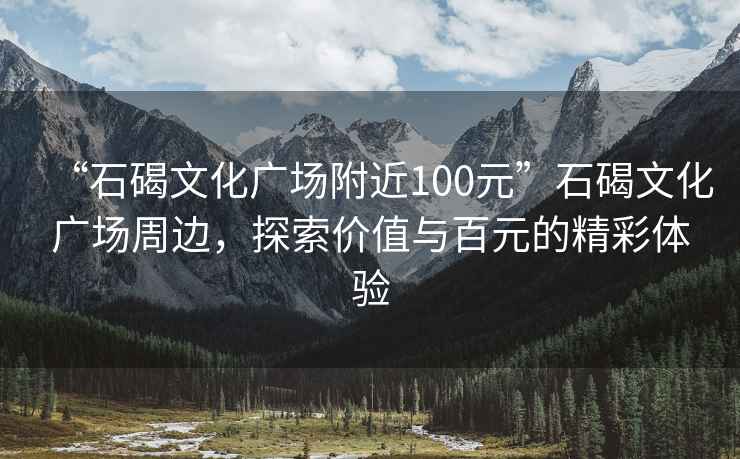 “石碣文化广场附近100元”石碣文化广场周边，探索价值与百元的精彩体验